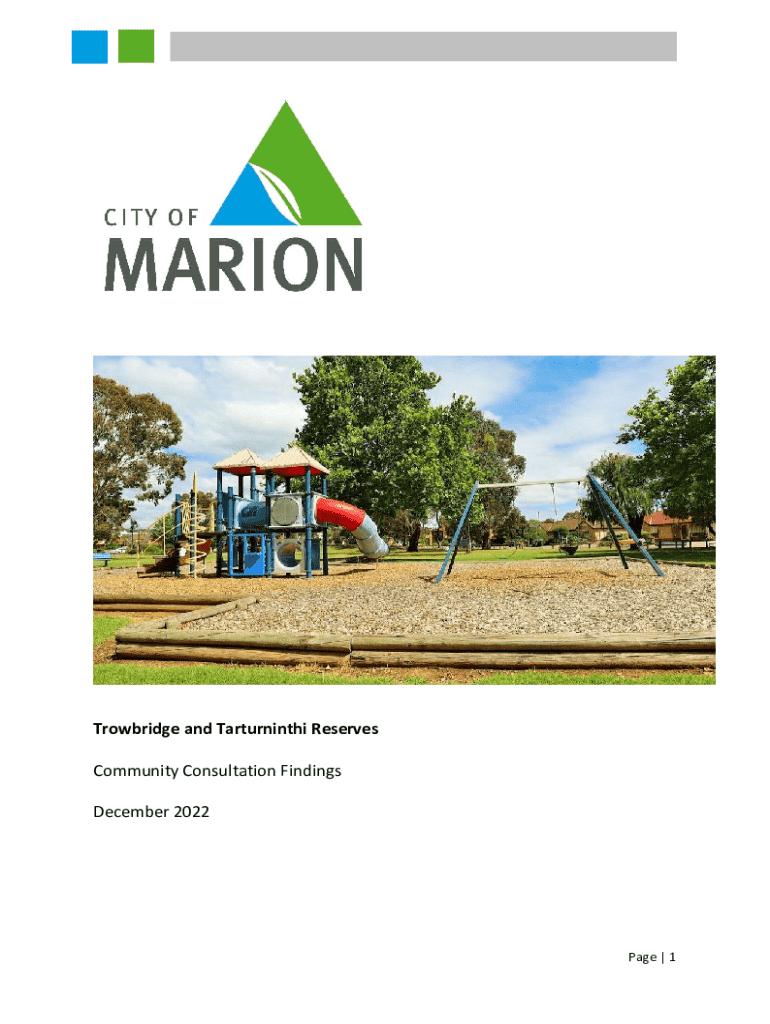 CITY OF
MARION

Trowbridge and Tarturninthi Reserves

Community Consultation Findings

December 2022

Page | 1